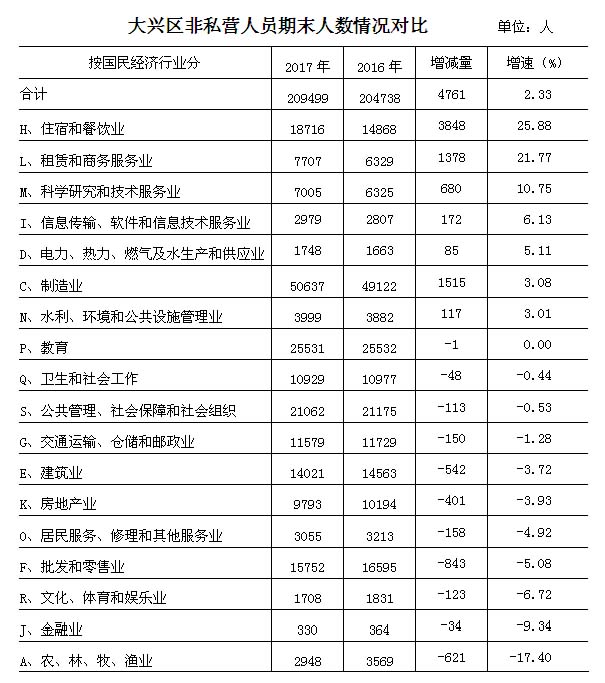 大兴区非私营人员期末人数情况对比

单位：人

| 按国民经济行业分 | 2017 年 | 2016 年 | 增减量 | 增速（%） |
|---|---|---|---|---|
| 合计 | 209499 | 204738 | 4761 | 2.33 |
| H、住宿和餐饮业 | 18716 | 14868 | 3848 | 25.88 |
| L、租赁和商务服务业 | 7707 | 6329 | 1378 | 21.77 |
| M、科学研究和技术服务业 | 7005 | 6325 | 680 | 10.75 |
| I、信息传输、软件和信息技术服务业 | 2979 | 2807 | 172 | 6.13 |
| D、电力、热力、燃气及水生产和供应业 | 1748 | 1663 | 85 | 5.11 |
| C、制造业 | 50637 | 49122 | 1515 | 3.08 |
| N、水利、环境和公共设施管理业 | 3999 | 3882 | 117 | 3.01 |
| P、教育 | 25531 | 25532 | -1 | 0.00 |
| Q、卫生和社会工作 | 10929 | 10977 | -48 | -0.44 |
| S、公共管理、社会保障和社会组织 | 21062 | 21175 | -113 | -0.53 |
| G、交通运输、仓储和邮政业 | 11579 | 11729 | -150 | -1.28 |
| E、建筑业 | 14021 | 14563 | -542 | -3.72 |
| K、房地产业 | 9793 | 10194 | -401 | -3.93 |
| O、居民服务、修理和其他服务业 | 3055 | 3213 | -158 | -4.92 |
| F、批发和零售业 | 15752 | 16595 | -843 | -5.08 |
| R、文化、体育和娱乐业 | 1708 | 1831 | -123 | -6.72 |
| J、金融业 | 330 | 364 | -34 | -9.34 |
| A、农、林、牧、渔业 | 2948 | 3569 | -621 | -17.40 |